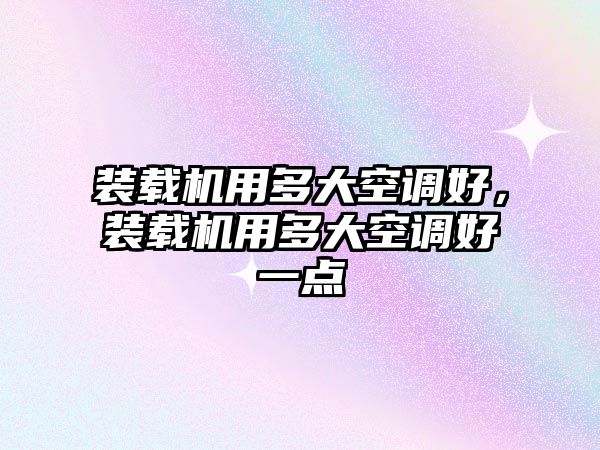 装载机用多大空调好，装载机用多大空调好一点